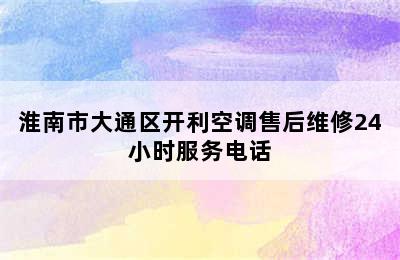 淮南市大通区开利空调售后维修24小时服务电话